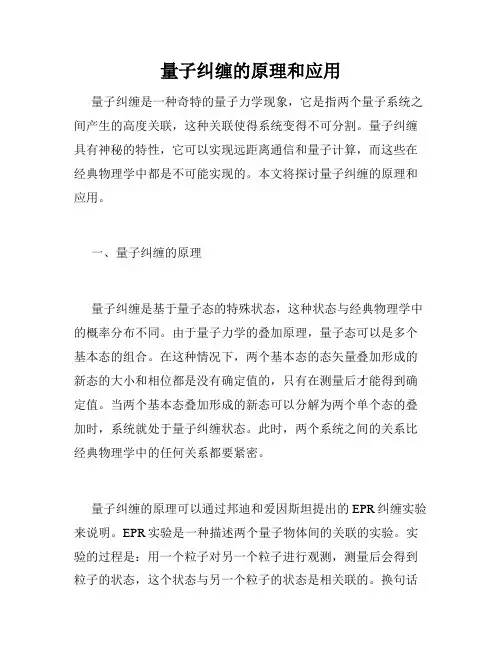 量子纠缠的原理和应用

量子纠缠是一种奇特的量子力学现象，它是指两个量子系统之间产生的高度关联，这种关联使得系统变得不可分割。量子纠缠具有神秘的特性，它可以实现远距离通信和量子计算，而这些在经典物理学中都是不可能实现的。本文将探讨量子纠缠的原理和应用。

一、量子纠缠的原理

量子纠缠是基于量子态的特殊状态，这种状态与经典物理学中的概率分布不同。由于量子力学的叠加原理，量子态可以是多个基本态的组合。在这种情况下，两个基本态的态矢量叠加形成的新态的大小和相位都是没有确定值的，只有在测量后才能得到确定值。当两个基本态叠加形成的新态可以分解为两个单个态的叠加时，系统就处于量子纠缠状态。此时，两个系统之间的关系比经典物理学中的任何关系都要紧密。

量子纠缠的原理可以通过邦迪和爱因斯坦提出的EPR纠缠实验来说明。EPR实验是一种描述两个量子物体间的关联的实验。实验的过程是：用一个粒子对另一个粒子进行观测，测量后会得到粒子的状态，这个状态与另一个粒子的状态是相关联的。换句话